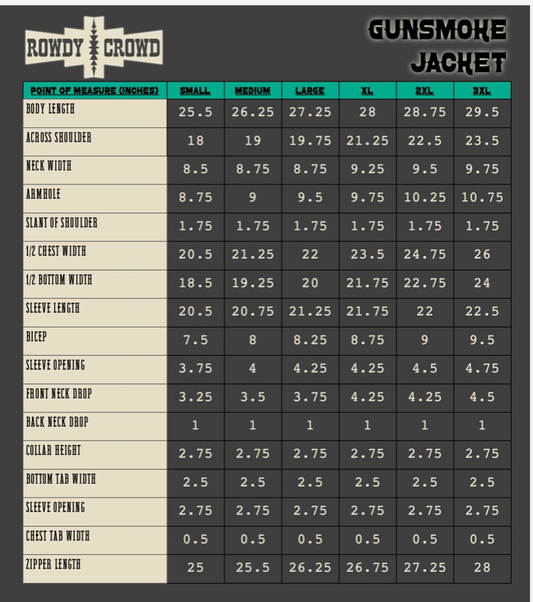 ROWDY CROWD

GUNSMOKE JACKET

| POINT OF MEASURE (INCHES) | SMALL | MEDIUM | LARGE | XL | 2XL | 3XL |
|---|---|---|---|---|---|---|
| BODY LENGTH | 25.5 | 26.25 | 27.25 | 28 | 28.75 | 29.5 |
| ACROSS SHOULDER | 18 | 19 | 19.75 | 21.25 | 22.5 | 23.5 |
| NECK WIDTH | 8.5 | 8.75 | 8.75 | 9.25 | 9.5 | 9.75 |
| ARMHOLE | 8.75 | 9 | 9.5 | 9.75 | 10.25 | 10.75 |
| SLANT OF SHOULDER | 1.75 | 1.75 | 1.75 | 1.75 | 1.75 | 1.75 |
| 1/2 CHEST WIDTH | 20.5 | 21.25 | 22 | 23.5 | 24.75 | 26 |
| 1/2 BOTTOM WIDTH | 18.5 | 19.25 | 20 | 21.75 | 22.75 | 24 |
| SLEEVE LENGTH | 20.5 | 20.75 | 21.25 | 21.75 | 22 | 22.5 |
| BICEP | 7.5 | 8 | 8.25 | 8.75 | 9 | 9.5 |
| SLEEVE OPENING | 3.75 | 4 | 4.25 | 4.25 | 4.5 | 4.75 |
| FRONT NECK DROP | 3.25 | 3.5 | 3.75 | 4.25 | 4.25 | 4.5 |
| BACK NECK DROP | 1 | 1 | 1 | 1 | 1 | 1 |
| COLLAR HEIGHT | 2.75 | 2.75 | 2.75 | 2.75 | 2.75 | 2.75 |
| BOTTOM TAB WIDTH | 2.5 | 2.5 | 2.5 | 2.5 | 2.5 | 2.5 |
| SLEEVE OPENING | 2.75 | 2.75 | 2.75 | 2.75 | 2.75 | 2.75 |
| CHEST TAB WIDTH | 0.5 | 0.5 | 0.5 | 0.5 | 0.5 | 0.5 |
| ZIPPER LENGTH | 25 | 25.5 | 26.25 | 26.75 | 27.25 | 28 |